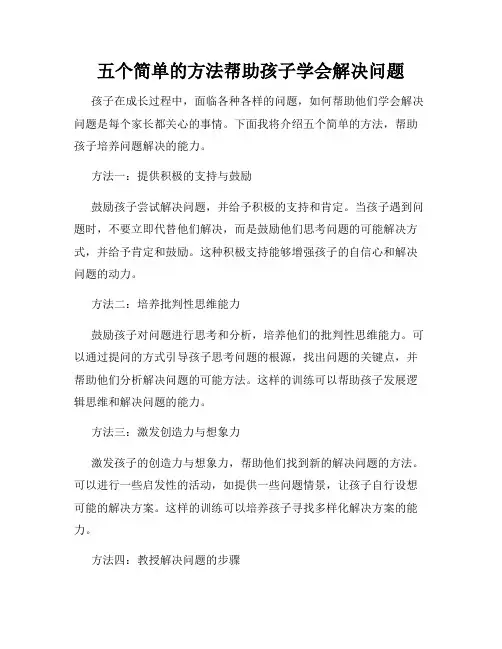 五个简单的方法帮助孩子学会解决问题

孩子在成长过程中，面临各种各样的问题，如何帮助他们学会解决问题是每个家长都关心的事情。下面我将介绍五个简单的方法，帮助孩子培养问题解决的能力。

方法一：提供积极的支持与鼓励

鼓励孩子尝试解决问题，并给予积极的支持和肯定。当孩子遇到问题时，不要立即代替他们解决，而是鼓励他们思考问题的可能解决方式，并给予肯定和鼓励。这种积极支持能够增强孩子的自信心和解决问题的动力。

方法二：培养批判性思维能力

鼓励孩子对问题进行思考和分析，培养他们的批判性思维能力。可以通过提问的方式引导孩子思考问题的根源，找出问题的关键点，并帮助他们分析解决问题的可能方法。这样的训练可以帮助孩子发展逻辑思维和解决问题的能力。

方法三：激发创造力与想象力

激发孩子的创造力与想象力，帮助他们找到新的解决问题的方法。可以进行一些启发性的活动，如提供一些问题情景，让孩子自行设想可能的解决方案。这样的训练可以培养孩子寻找多样化解决方案的能力。

方法四：教授解决问题的步骤